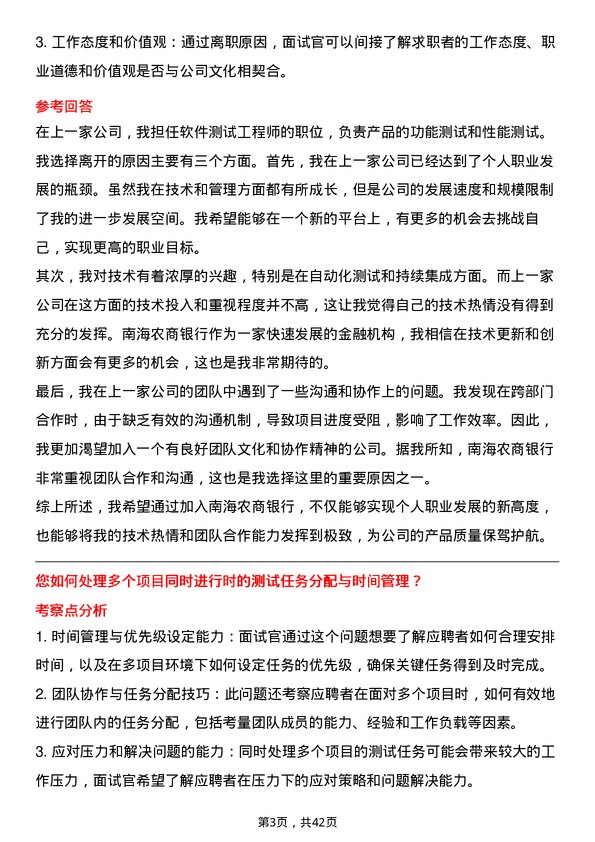 3. 工作态度和价值观：通过离职原因，面试官可以间接了解求职者的工作态度、职业道德和价值观是否与公司文化相契合。

参考回答

在上一家公司，我担任软件测试工程师的职位，负责产品的功能测试和性能测试。我选择离开的原因主要有三个方面。首先，我在上一家公司已经达到了个人职业发展的瓶颈。虽然我在技术和管理方面都有所成长，但是公司的发展速度和规模限制了我的进一步发展空间。我希望能够在一个新的平台上，有更多的机会去挑战自己，实现更高的职业目标。

其次，我对技术有着浓厚的兴趣，特别是在自动化测试和持续集成方面。而上一家公司在这方面的技术投入和重视程度并不高，这让我觉得自己的技术热情没有得到充分的发挥。南海农商银行作为一家快速发展的金融机构，我相信在技术更新和创新方面会有更多的机会，这也是我非常期待的。

最后，我在上一家公司的团队中遇到了一些沟通和协作上的问题。我发现在跨部门合作时，由于缺乏有效的沟通机制，导致项目进度受阻，影响了工作效率。因此，我更加渴望加入一个有良好团队文化和协作精神的公司。据我所知，南海农商银行非常重视团队合作和沟通，这也是我选择这里的重要原因之一。

综上所述，我希望通过加入南海农商银行，不仅能够实现个人职业发展的新高度，也能够将我的技术热情和团队合作能力发挥到极致，为公司的产品质量保驾护航。

您如何处理多个项目同时进行时的测试任务分配与时间管理？

考察点分析

1. 时间管理与优先级设定能力：面试官通过这个问题想要了解应聘者如何合理安排时间，以及在多项目环境下如何设定任务的优先级，确保关键任务得到及时完成。

2. 团队协作与任务分配技巧：此问题还考察应聘者在面对多个项目时，如何有效地进行团队内的任务分配，包括考量团队成员的能力、经验和工作负载等因素。

3. 应对压力和解决问题的能力：同时处理多个项目的测试任务可能会带来较大的工作压力，面试官希望了解应聘者在压力下的应对策略和问题解决能力。

第3页，共42页